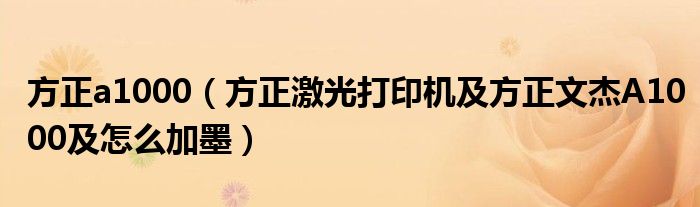 方正a1000（方正激光打印机及方正文杰A1000及怎么加墨）